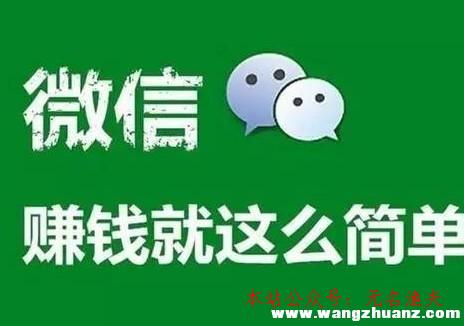 微信

赚钱就这么简单

本站公众号：无名渔夫
www.wangzhuanz.com